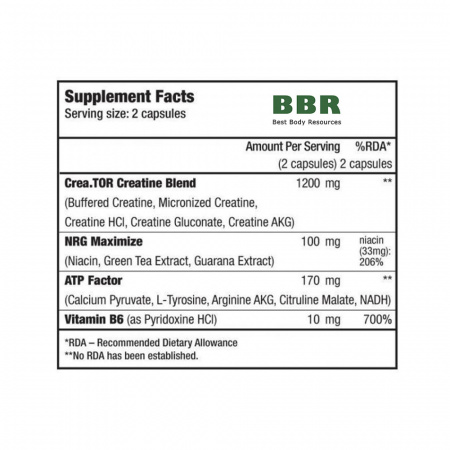 Supplement Facts
Serving size: 2 capsules

BBR
Best Body Resources

|  | Amount Per Serving (2 capsules) | %RDA* 2 capsules |
|---|---|---|
| Crea.TOR Creatine Blend (Buffered Creatine, Micronized Creatine, Creatine HCl, Creatine Gluconate, Creatine AKG) | 1200 mg | ** |
| NRG Maximize (Niacin, Green Tea Extract, Guarana Extract) | 100 mg | niacin (33mg): 206% |
| ATP Factor (Calcium Pyruvate, L-Tyrosine, Arginine AKG, Citruline Malate, NADH) | 170 mg | ** |
| Vitamin B6 (as Pyridoxine HCl) | 10 mg | 700% |

*RDA – Recommended Dietary Allowance
**No RDA has been established.